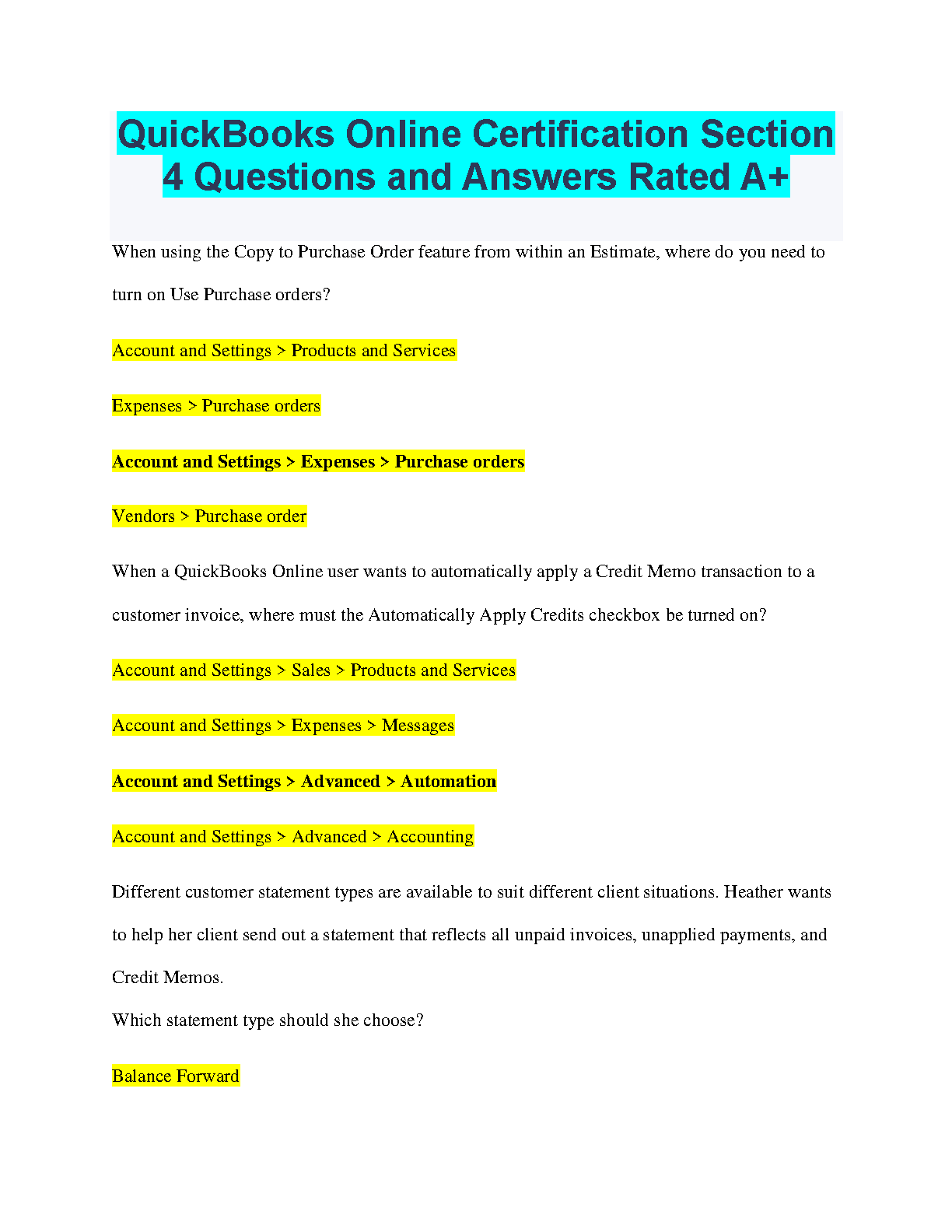 QuickBooks Online Certification Section 4 Questions and Answers Rated A+

When using the Copy to Purchase Order feature from within an Estimate, where do you need to turn on Use Purchase orders?

Account and Settings > Products and Services

Expenses > Purchase orders

Account and Settings > Expenses > Purchase orders

Vendors > Purchase order

When a QuickBooks Online user wants to automatically apply a Credit Memo transaction to a customer invoice, where must the Automatically Apply Credits checkbox be turned on?

Account and Settings > Sales > Products and Services

Account and Settings > Expenses > Messages

Account and Settings > Advanced > Automation

Account and Settings > Advanced > Accounting

Different customer statement types are available to suit different client situations. Heather wants to help her client send out a statement that reflects all unpaid invoices, unapplied payments, and Credit Memos.
Which statement type should she choose?

Balance Forward